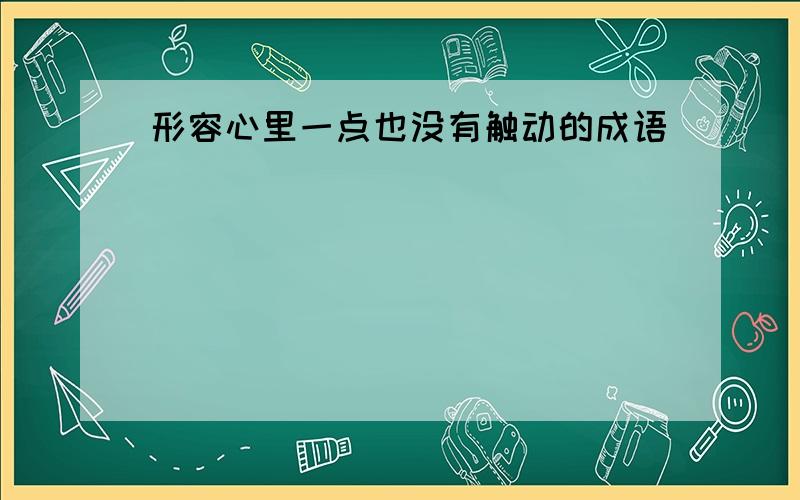 形容心里一点也没有触动的成语